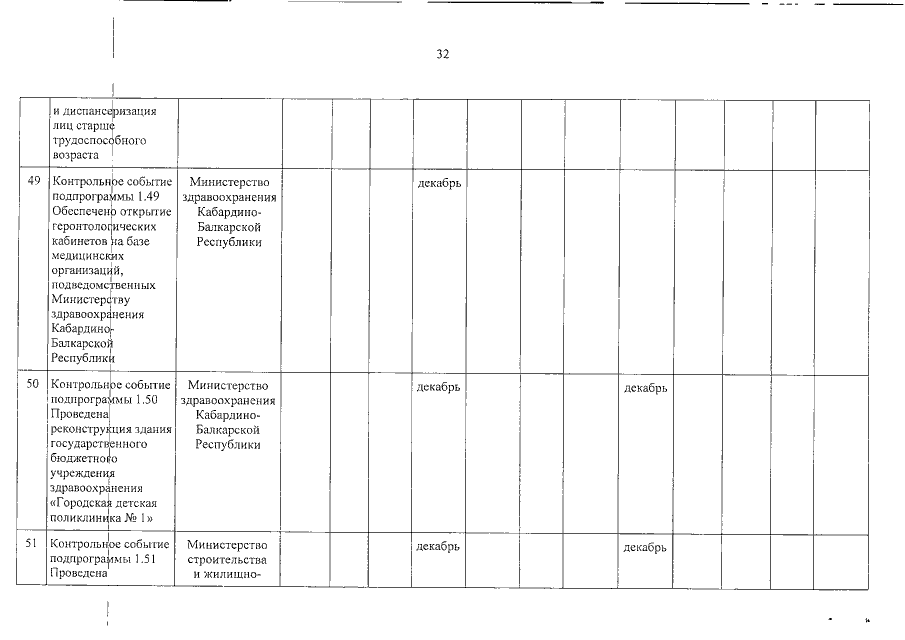 32

|  |  |  |  |  |  |  |  |  |  |  |  |  |  |  |
|---|---|---|---|---|---|---|---|---|---|---|---|---|---|---|
|  | и диспансеризация лиц старше трудоспособного возраста |  |  |  |  |  |  |  |  |  |  |  |  |  |
| 49 | Контрольное событие подпрограммы 1.49 Обеспечено открытие геронтологических кабинетов на базе медицинских организаций, подведомственных Министерству здравоохранения Кабардино-Балкарской Республики | Министерство здравоохранения Кабардино-Балкарской Республики |  |  |  | декабрь |  |  |  |  |  |  |  |  |
| 50 | Контрольное событие подпрограммы 1.50 Проведена реконструкция здания государственного бюджетного учреждения здравоохранения «Городская детская поликлиника № 1» | Министерство здравоохранения Кабардино-Балкарской Республики |  |  |  | декабрь |  |  |  | декабрь |  |  |  |  |
| 51 | Контрольное событие подпрограммы 1.51 Проведена | Министерство строительства и жилищно- |  |  |  | декабрь |  |  |  | декабрь |  |  |  |  |